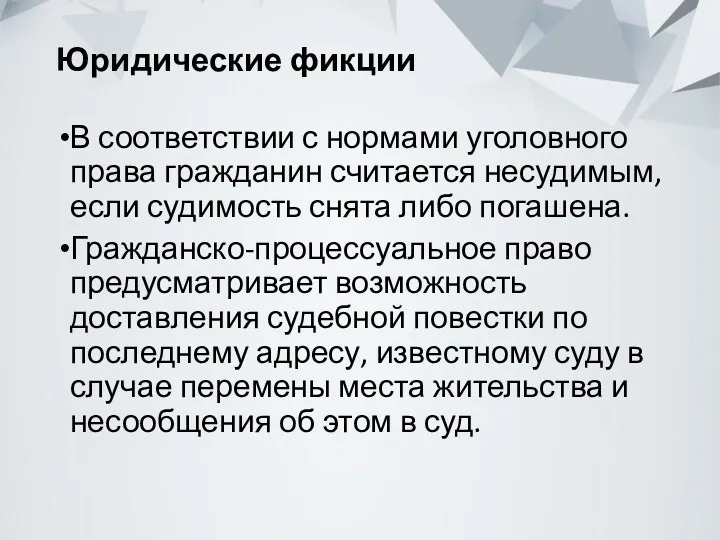 Юридические фикции

•В соответствии с нормами уголовного права гражданин считается несудимым, если судимость снята либо погашена.

•Гражданско-процессуальное право предусматривает возможность доставления судебной повестки по последнему адресу, известному суду в случае перемены места жительства и несообщения об этом в суд.